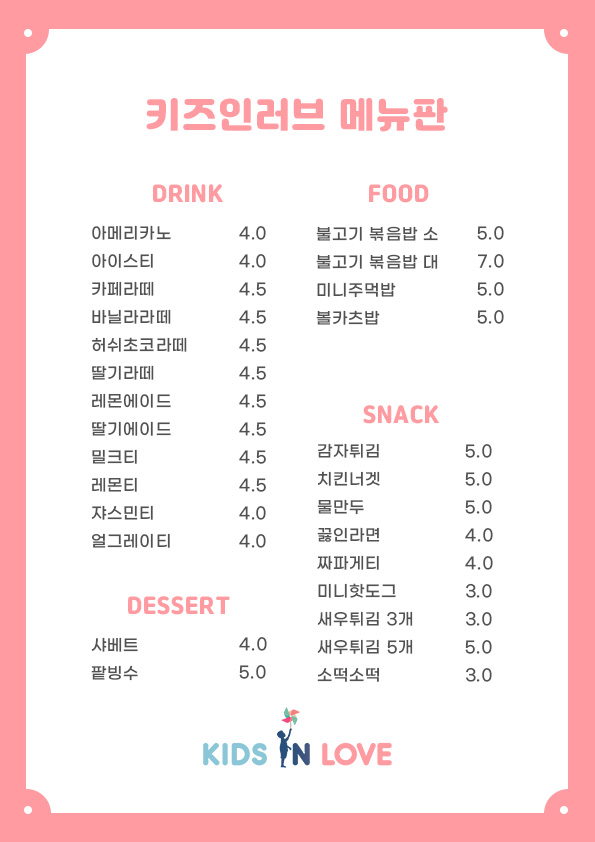 키즈인러브 메뉴판

DRINK

| | |
|---|---|
| 아메리카노 | 4.0 |
| 아이스티 | 4.0 |
| 카페라떼 | 4.5 |
| 바닐라라떼 | 4.5 |
| 허쉬초코라떼 | 4.5 |
| 딸기라떼 | 4.5 |
| 레몬에이드 | 4.5 |
| 딸기에이드 | 4.5 |
| 밀크티 | 4.5 |
| 레몬티 | 4.5 |
| 쟈스민티 | 4.0 |
| 얼그레이티 | 4.0 |

DESSERT

| | |
|---|---|
| 샤베트 | 4.0 |
| 팥빙수 | 5.0 |

FOOD

| | |
|---|---|
| 불고기 볶음밥 소 | 5.0 |
| 불고기 볶음밥 대 | 7.0 |
| 미니주먹밥 | 5.0 |
| 볼카츠밥 | 5.0 |

SNACK

| | |
|---|---|
| 감자튀김 | 5.0 |
| 치킨너겟 | 5.0 |
| 물만두 | 5.0 |
| 끓인라면 | 4.0 |
| 짜파게티 | 4.0 |
| 미니핫도그 | 3.0 |
| 새우튀김 3개 | 3.0 |
| 새우튀김 5개 | 5.0 |
| 소떡소떡 | 3.0 |

KIDS IN LOVE